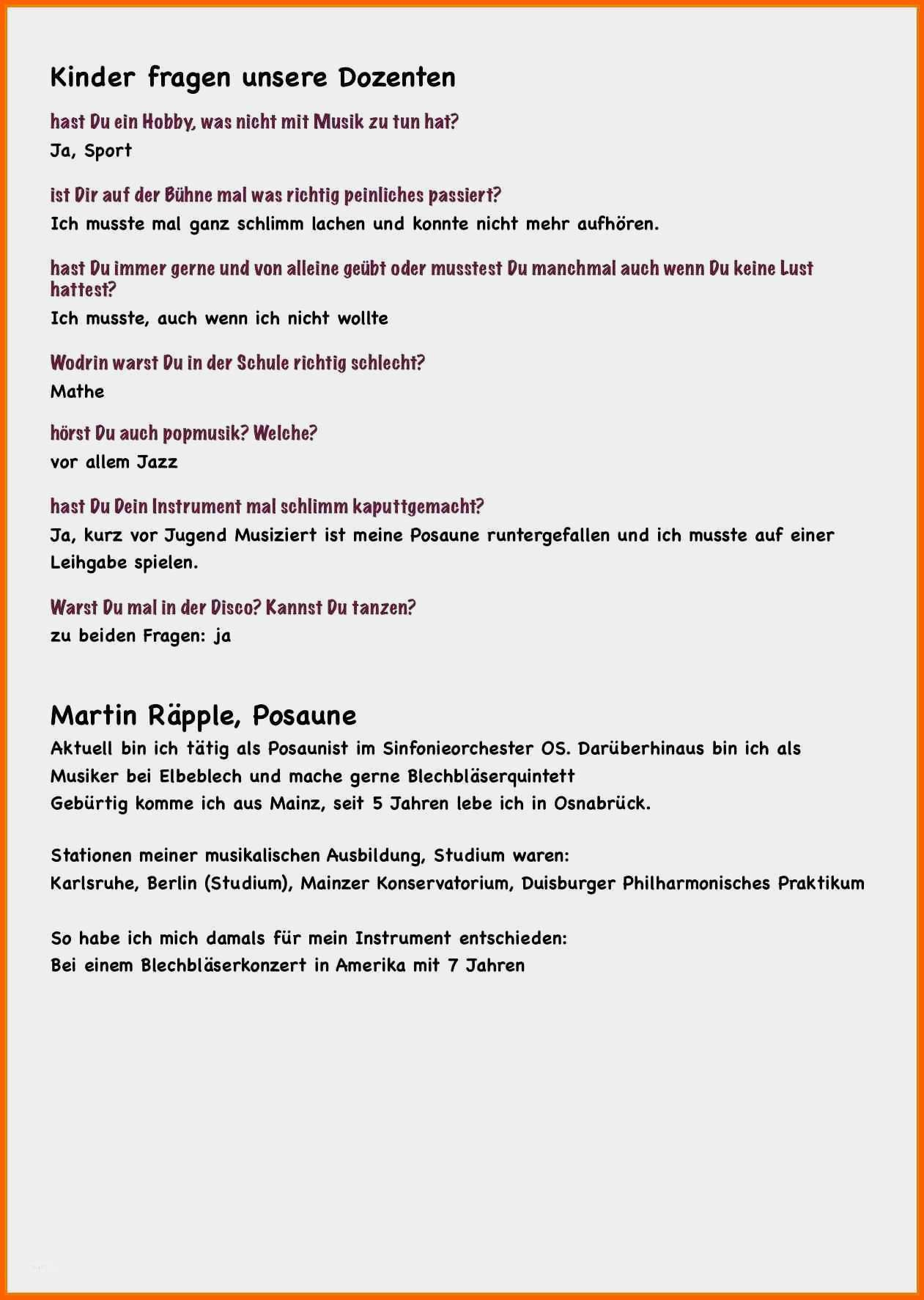 Kinder fragen unsere Dozenten

hast Du ein Hobby, was nicht mit Musik zu tun hat?
Ja, Sport

ist Dir auf der Bühne mal was richtig peinliches passiert?
Ich musste mal ganz schlimm lachen und konnte nicht mehr aufhören.

hast Du immer gerne und von alleine geübt oder musstest Du manchmal auch wenn Du keine Lust hattest?
Ich musste, auch wenn ich nicht wollte

Wodrin warst Du in der Schule richtig schlecht?
Mathe

hörst Du auch popmusik? Welche?
vor allem Jazz

hast Du Dein Instrument mal schlimm kaputtgemacht?
Ja, kurz vor Jugend Musiziert ist meine Posaune runtergefallen und ich musste auf einer Leihgabe spielen.

Warst Du mal in der Disco? Kannst Du tanzen?
zu beiden Fragen: ja

Martin Räpple, Posaune
Aktuell bin ich tätig als Posaunist im Sinfonieorchester OS. Darüberhinaus bin ich als Musiker bei Elbeblech und mache gerne Blechbläserquintett
Gebürtig komme ich aus Mainz, seit 5 Jahren lebe ich in Osnabrück.

Stationen meiner musikalischen Ausbildung, Studium waren:
Karlsruhe, Berlin (Studium), Mainzer Konservatorium, Duisburger Philharmonisches Praktikum

So habe ich mich damals für mein Instrument entschieden:
Bei einem Blechbläserkonzert in Amerika mit 7 Jahren